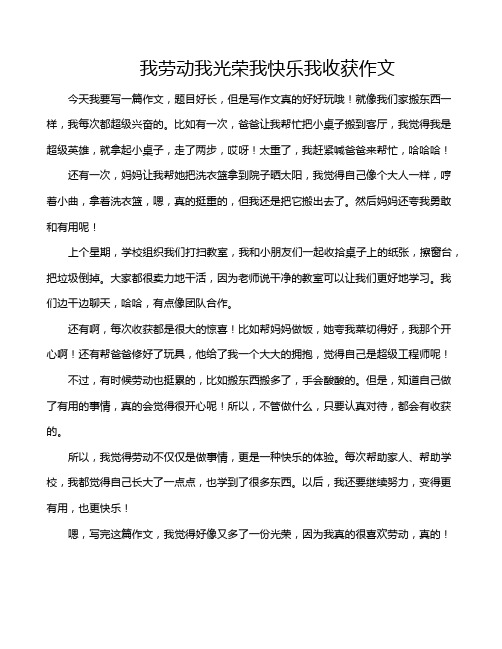 我劳动我光荣我快乐我收获作文

今天我要写一篇作文，题目好长，但是写作文真的好好玩哦！就像我们家搬东西一样，我每次都超级兴奋的。比如有一次，爸爸让我帮忙把小桌子搬到客厅，我觉得我是超级英雄，就拿起小桌子，走了两步，哎呀！太重了，我赶紧喊爸爸来帮忙，哈哈哈！

还有一次，妈妈让我帮她把洗衣篮拿到院子晒太阳，我觉得自己像个大人一样，哼着小曲，拿着洗衣篮，嗯，真的挺重的，但我还是把它搬出去了。然后妈妈还夸我勇敢和有用呢！

上个星期，学校组织我们打扫教室，我和小朋友们一起收拾桌子上的纸张，擦窗台，把垃圾倒掉。大家都很卖力地干活，因为老师说干净的教室可以让我们更好地学习。我们边干边聊天，哈哈，有点像团队合作。

还有啊，每次收获都是很大的惊喜！比如帮妈妈做饭，她夸我菜切得好，我那个开心啊！还有帮爸爸修好了玩具，他给了我一个大大的拥抱，觉得自己是超级工程师呢！

不过，有时候劳动也挺累的，比如搬东西搬多了，手会酸酸的。但是，知道自己做了有用的事情，真的会觉得很开心呢！所以，不管做什么，只要认真对待，都会有收获的。

所以，我觉得劳动不仅仅是做事情，更是一种快乐的体验。每次帮助家人、帮助学校，我都觉得自己长大了一点点，也学到了很多东西。以后，我还要继续努力，变得更有用，也更快乐！

嗯，写完这篇作文，我觉得好像又多了一份光荣，因为我真的很喜欢劳动，真的！